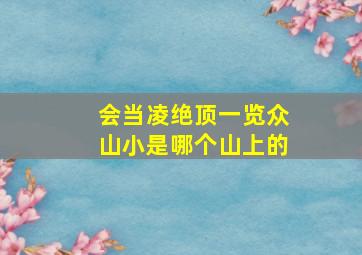 会当凌绝顶一览众山小是哪个山上的